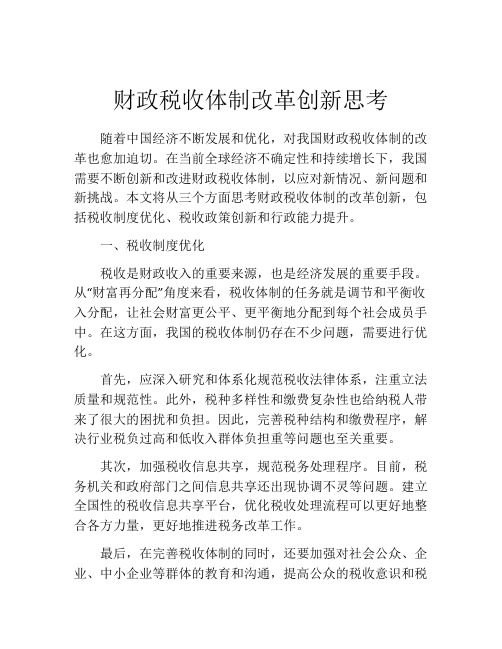 财政税收体制改革创新思考

随着中国经济不断发展和优化，对我国财政税收体制的改革也愈加迫切。在当前全球经济不确定性和持续增长下，我国需要不断创新和改进财政税收体制，以应对新情况、新问题和新挑战。本文将从三个方面思考财政税收体制的改革创新，包括税收制度优化、税收政策创新和行政能力提升。

一、税收制度优化

税收是财政收入的重要来源，也是经济发展的重要手段。从“财富再分配”角度来看，税收体制的任务就是调节和平衡收入分配，让社会财富更公平、更平衡地分配到每个社会成员手中。在这方面，我国的税收体制仍存在不少问题，需要进行优化。

首先，应深入研究和体系化规范税收法律体系，注重立法质量和规范性。此外，税种多样性和缴费复杂性也给纳税人带来了很大的困扰和负担。因此，完善税种结构和缴费程序，解决行业税负过高和低收入群体负担重等问题也至关重要。

其次，加强税收信息共享，规范税务处理程序。目前，税务机关和政府部门之间信息共享还出现协调不灵等问题。建立全国性的税收信息共享平台，优化税收处理流程可以更好地整合各方力量，更好地推进税务改革工作。

最后，在完善税收体制的同时，还要加强对社会公众、企业、中小企业等群体的教育和沟通，提高公众的税收意识和税